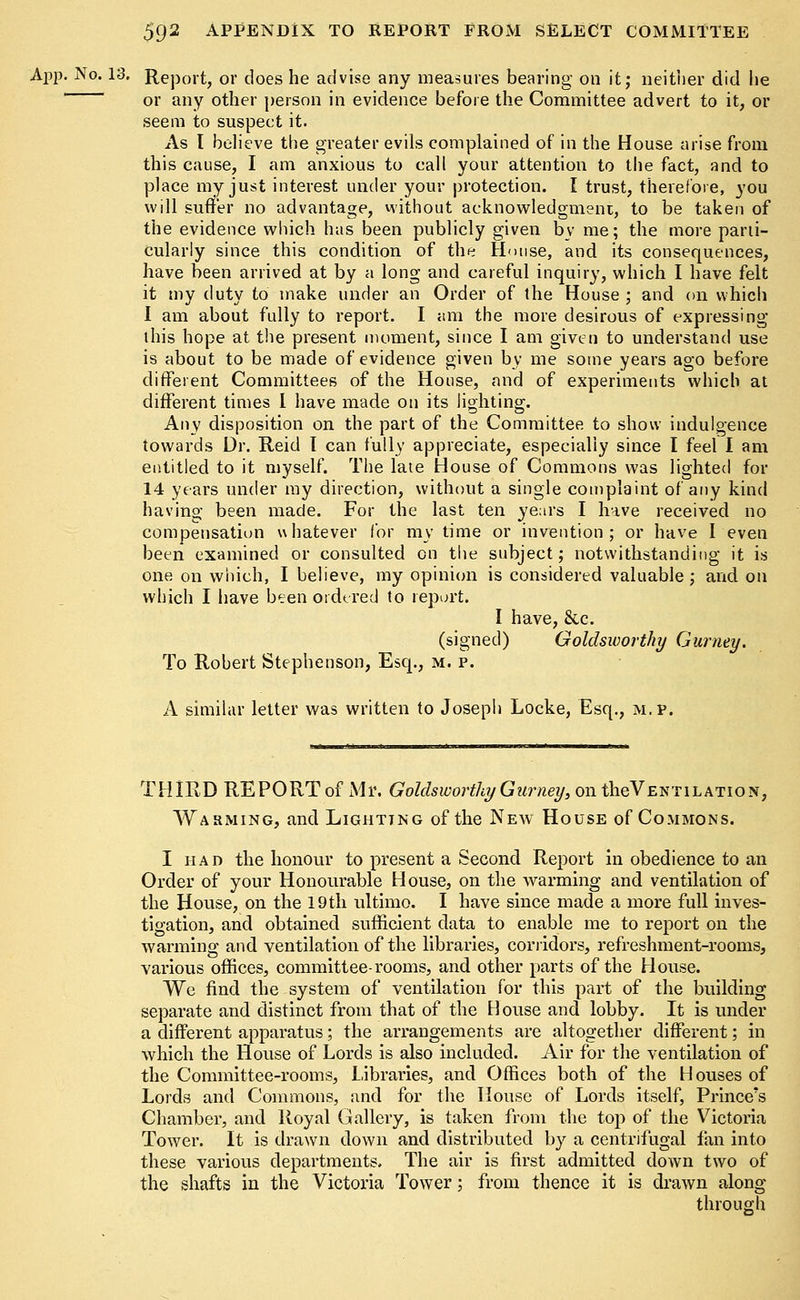 592 APPENDIX TO REPORT FROM SELECT COMMITTEE

App. No. 13.

Report, or does he advise any measures bearing on it; neither did he or any other person in evidence before the Committee advert to it, or seem to suspect it.

As I believe the greater evils complained of in the House arise from this cause, I am anxious to call your attention to the fact, and to place my just interest under your protection. I trust, therefore, you will suffer no advantage, without acknowledgment, to be taken of the evidence which has been publicly given by me; the more particularly since this condition of the House, and its consequences, have been arrived at by a long and careful inquiry, which I have felt it my duty to make under an Order of the House; and on which I am about fully to report. I am the more desirous of expressing this hope at the present moment, since I am given to understand use is about to be made of evidence given by me some years ago before different Committees of the House, and of experiments which at different times I have made on its lighting.

Any disposition on the part of the Committee to show indulgence towards Dr. Reid I can fully appreciate, especially since I feel I am entitled to it myself. The late House of Commons was lighted for 14 years under my direction, without a single complaint of any kind having been made. For the last ten years I have received no compensation whatever for my time or invention; or have I even been examined or consulted on the subject; notwithstanding it is one on which, I believe, my opinion is considered valuable; and on which I have been ordered to report.

I have, &c.
(signed) Goldsworthy Gurney.

To Robert Stephenson, Esq., M. P.

A similar letter was written to Joseph Locke, Esq., M. P.

THIRD REPORT of Mr. Goldsworthy Gurney, on the Ventilation, Warming, and Lighting of the New House of Commons.

I had the honour to present a Second Report in obedience to an Order of your Honourable House, on the warming and ventilation of the House, on the 19th ultimo. I have since made a more full investigation, and obtained sufficient data to enable me to report on the warming and ventilation of the libraries, corridors, refreshment-rooms, various offices, committee-rooms, and other parts of the House.

We find the system of ventilation for this part of the building separate and distinct from that of the House and lobby. It is under a different apparatus; the arrangements are altogether different; in which the House of Lords is also included. Air for the ventilation of the Committee-rooms, Libraries, and Offices both of the Houses of Lords and Commons, and for the House of Lords itself, Prince's Chamber, and Royal Gallery, is taken from the top of the Victoria Tower. It is drawn down and distributed by a centrifugal fan into these various departments. The air is first admitted down two of the shafts in the Victoria Tower; from thence it is drawn along through